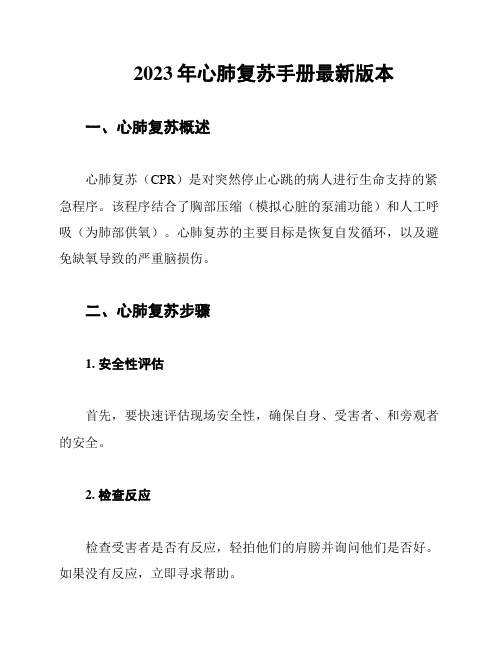 2023 年心肺复苏手册最新版本

一、心肺复苏概述

心肺复苏（CPR）是对突然停止心跳的病人进行生命支持的紧急程序。该程序结合了胸部压缩（模拟心脏的泵浦功能）和人工呼吸（为肺部供氧）。心肺复苏的主要目标是恢复自发循环，以及避免缺氧导致的严重脑损伤。

二、心肺复苏步骤

1. 安全性评估

首先，要快速评估现场安全性，确保自身、受害者、和旁观者的安全。

2. 检查反应

检查受害者是否有反应，轻拍他们的肩膀并询问他们是否好。如果没有反应，立即寻求帮助。